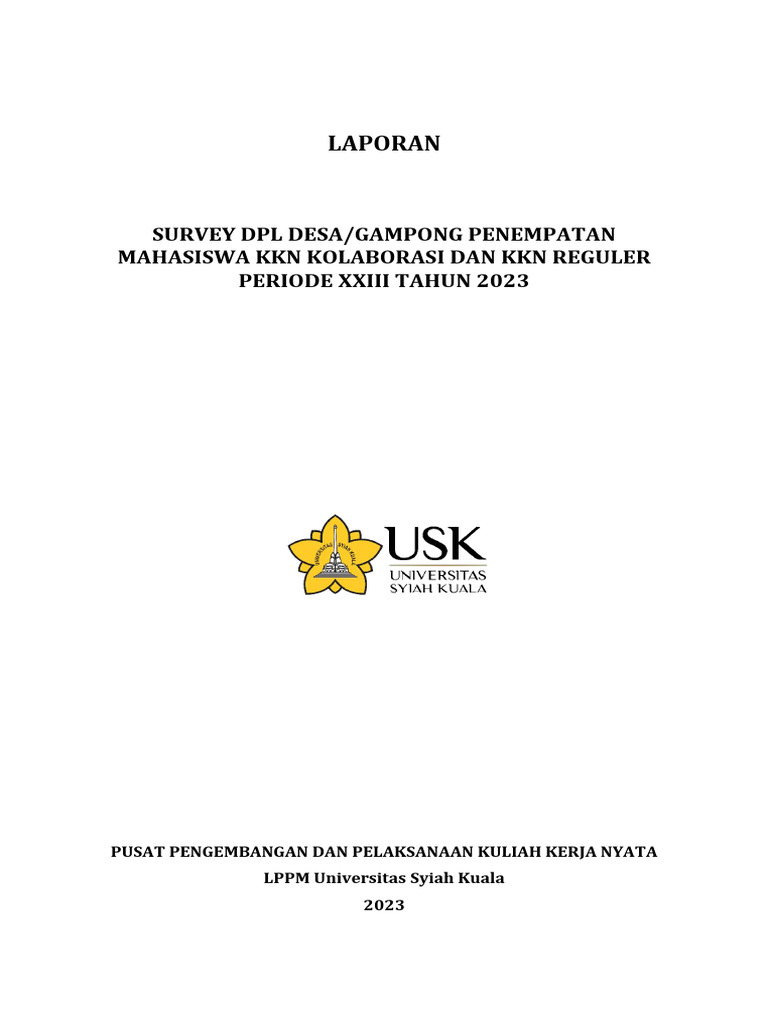 LAPORAN

SURVEY DPL DESA/GAMPONG PENEMPATAN MAHASISWA KKN KOLABORASI DAN KKN REGULER PERIODE XXIII TAHUN 2023

UNIVERSITAS SYIAH KUALA

USK
UNIVERSITAS
SYIAH KUALA

PUSAT PENGEMBANGAN DAN PELAKSANAAN KULIAH KERJA NYATA
LPPM Universitas Syiah Kuala
2023